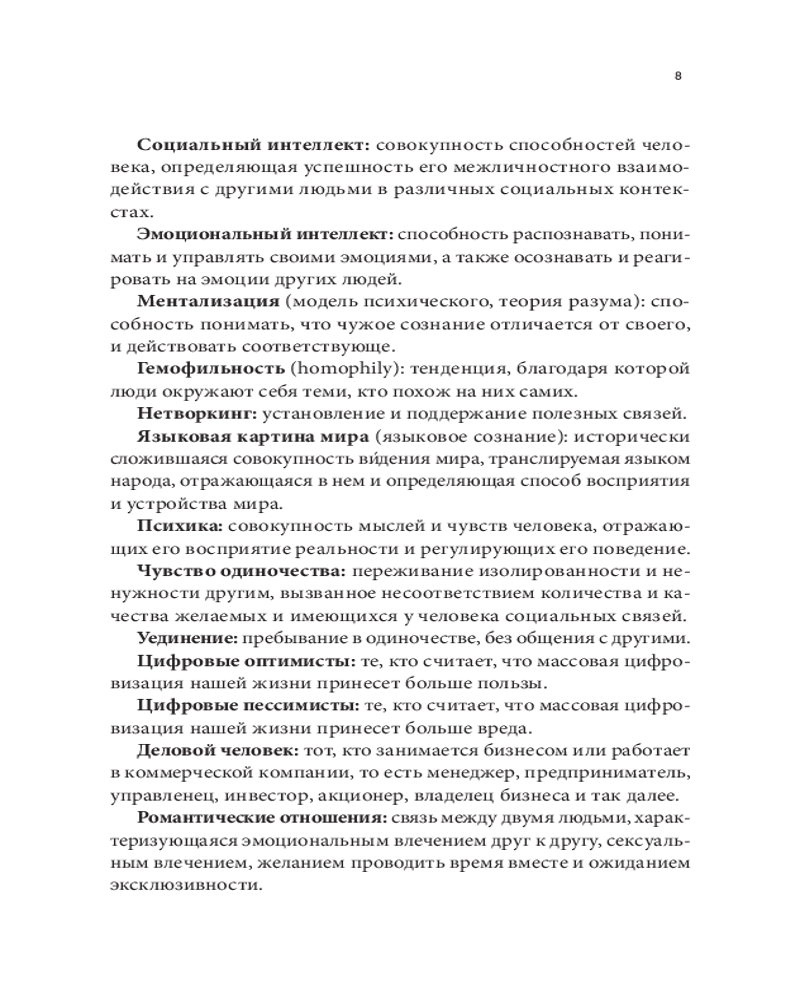 8

Социальный интеллект: совокупность способностей человека, определяющая успешность его межличностного взаимодействия с другими людьми в различных социальных контекстах.

Эмоциональный интеллект: способность распознавать, понимать и управлять своими эмоциями, а также осознавать и реагировать на эмоции других людей.

Ментализация (модель психического, теория разума): способность понимать, что чужое сознание отличается от своего, и действовать соответствующе.

Гемофильность (homophily): тенденция, благодаря которой люди окружают себя теми, кто похож на них самих.

Нетворкинг: установление и поддержание полезных связей.

Языковая картина мира (языковое сознание): исторически сложившаяся совокупность ви́дения мира, транслируемая языком народа, отражающаяся в нем и определяющая способ восприятия и устройства мира.

Психика: совокупность мыслей и чувств человека, отражающих его восприятие реальности и регулирующих его поведение.

Чувство одиночества: переживание изолированности и ненужности другим, вызванное несоответствием количества и качества желаемых и имеющихся у человека социальных связей.

Уединение: пребывание в одиночестве, без общения с другими.

Цифровые оптимисты: те, кто считает, что массовая цифровизация нашей жизни принесет больше пользы.

Цифровые пессимисты: те, кто считает, что массовая цифровизация нашей жизни принесет больше вреда.

Деловой человек: тот, кто занимается бизнесом или работает в коммерческой компании, то есть менеджер, предприниматель, управленец, инвестор, акционер, владелец бизнеса и так далее.

Романтические отношения: связь между двумя людьми, характеризующаяся эмоциональным влечением друг к другу, сексуальным влечением, желанием проводить время вместе и ожиданием эксклюзивности.